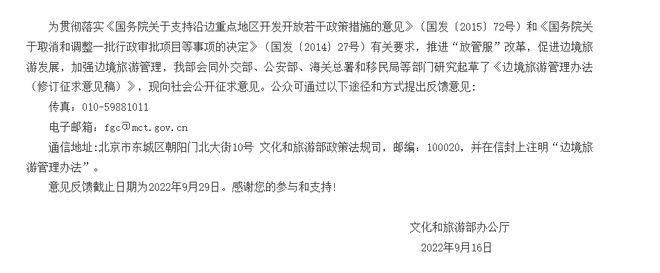 为贯彻落实《国务院关于支持沿边重点地区开发开放若干政策措施的意见》（国发〔2015〕72号）和《国务院关于取消和调整一批行政审批项目等事项的决定》（国发〔2014〕27号）有关要求，推进“放管服”改革，促进边境旅游发展，加强边境旅游管理，我部会同外交部、公安部、海关总署和移民局等部门研究起草了《边境旅游管理办法（修订征求意见稿）》，现向社会公开征求意见。公众可通过以下途径和方式提出反馈意见：

传真：010-59881011

电子邮箱：fgc@mct.gov.cn

通信地址：北京市东城区朝阳门北大街10号 文化和旅游部政策法规司，邮编：100020，并在信封上注明“边境旅游管理办法”。

意见反馈截止日期为2022年9月29日。感谢您的参与和支持！

文化和旅游部办公厅

2022年9月16日